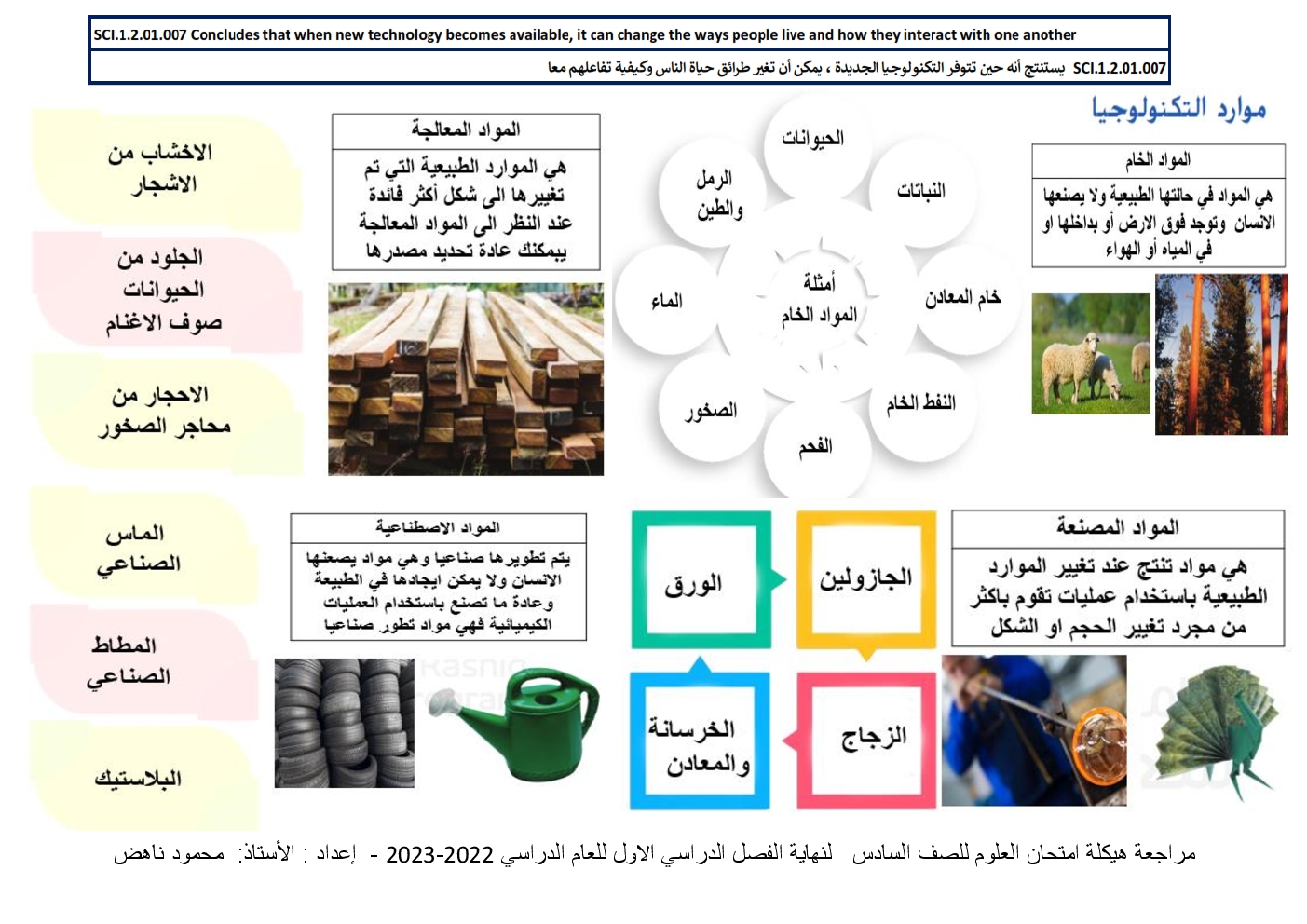 SCI.1.2.01.007 Concludes that when new technology becomes available, it can change the ways people live and how they interact with one another

SCI.1.2.01.007 يستنتج أنه حين تتوفر التكنولوجيا الجديدة ، يمكن أن تغير طرائق حياة الناس وكيفية تفاعلهم معا

موارد التكنولوجيا

المواد الخام
هي المواد في حالتها الطبيعية ولا يصنعها الانسان وتوجد فوق الارض أو بداخلها او في المياه أو الهواء

أمثلة المواد الخام

الحيوانات

النباتات

خام المعادن

النفط الخام

الفحم

الصخور

الماء

الرمل والطين

المواد المعالجة
هي الموارد الطبيعية التي تم تغييرها الى شكل أكثر فائدة عند النظر الى المواد المعالجة بيمكنك عادة تحديد مصدرها

الاخشاب من الاشجار

الجلود من الحيوانات صوف الاغنام

الاحجار من محاجر الصخور

المواد المصنعة
هي مواد تنتج عند تغيير الموارد الطبيعية باستخدام عمليات تقوم باكثر من مجرد تغيير الحجم او الشكل

الجازولين

الورق

الزجاج

الخرسانة والمعادن

المواد الاصطناعية
يتم تطويرها صناعيا وهي مواد يصنعها الانسان ولا يمكن ايجادها في الطبيعة وعادة ما تصنع باستخدام العمليات الكيميائية فهي مواد تطور صناعيا

الماس الصناعي

المطاط الصناعي

البلاستيك

مراجعة هيكلة امتحان العلوم للصف السادس لنهاية الفصل الدراسي الاول للعام الدراسي 2022-2023 - إعداد : الأستاذ: محمود ناهض